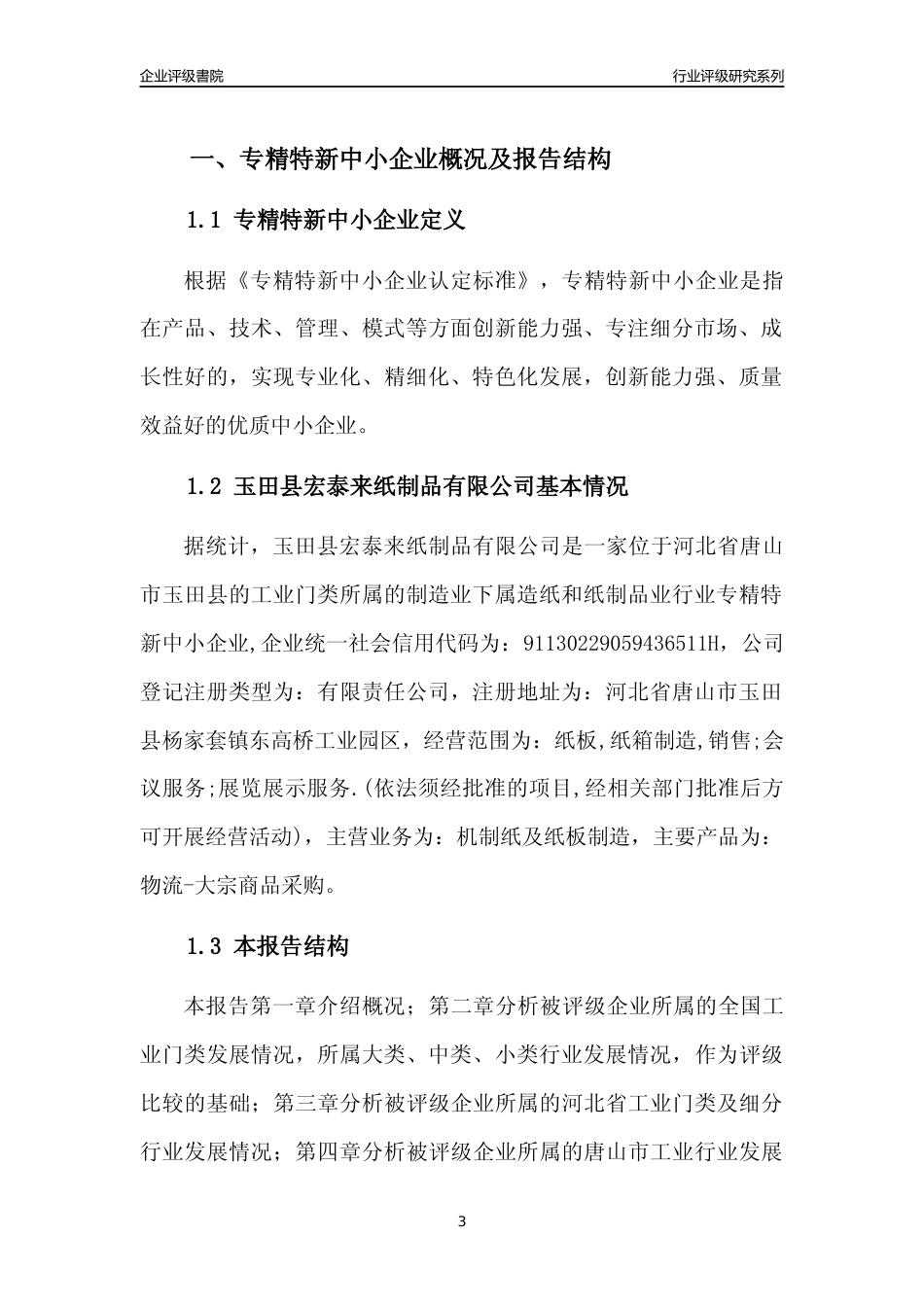 企业评级書院

行业评级研究系列

一、专精特新中小企业概况及报告结构

1.1 专精特新中小企业定义

根据《专精特新中小企业认定标准》，专精特新中小企业是指在产品、技术、管理、模式等方面创新能力强、专注细分市场、成长性好的，实现专业化、精细化、特色化发展，创新能力强、质量效益好的优质中小企业。

1.2 玉田县宏泰来纸制品有限公司基本情况

据统计，玉田县宏泰来纸制品有限公司是一家位于河北省唐山市玉田县的工业门类所属的制造业下属造纸和纸制品业行业专精特新中小企业,企业统一社会信用代码为：91130229059436511H，公司登记注册类型为：有限责任公司，注册地址为：河北省唐山市玉田县杨家套镇东高桥工业园区，经营范围为：纸板,纸箱制造,销售;会议服务;展览展示服务.(依法须经批准的项目,经相关部门批准后方可开展经营活动)，主营业务为：机制纸及纸板制造，主要产品为：物流-大宗商品采购。

1.3 本报告结构

本报告第一章介绍概况；第二章分析被评级企业所属的全国工业门类发展情况，所属大类、中类、小类行业发展情况，作为评级比较的基础；第三章分析被评级企业所属的河北省工业门类及细分行业发展情况；第四章分析被评级企业所属的唐山市工业行业发展

3